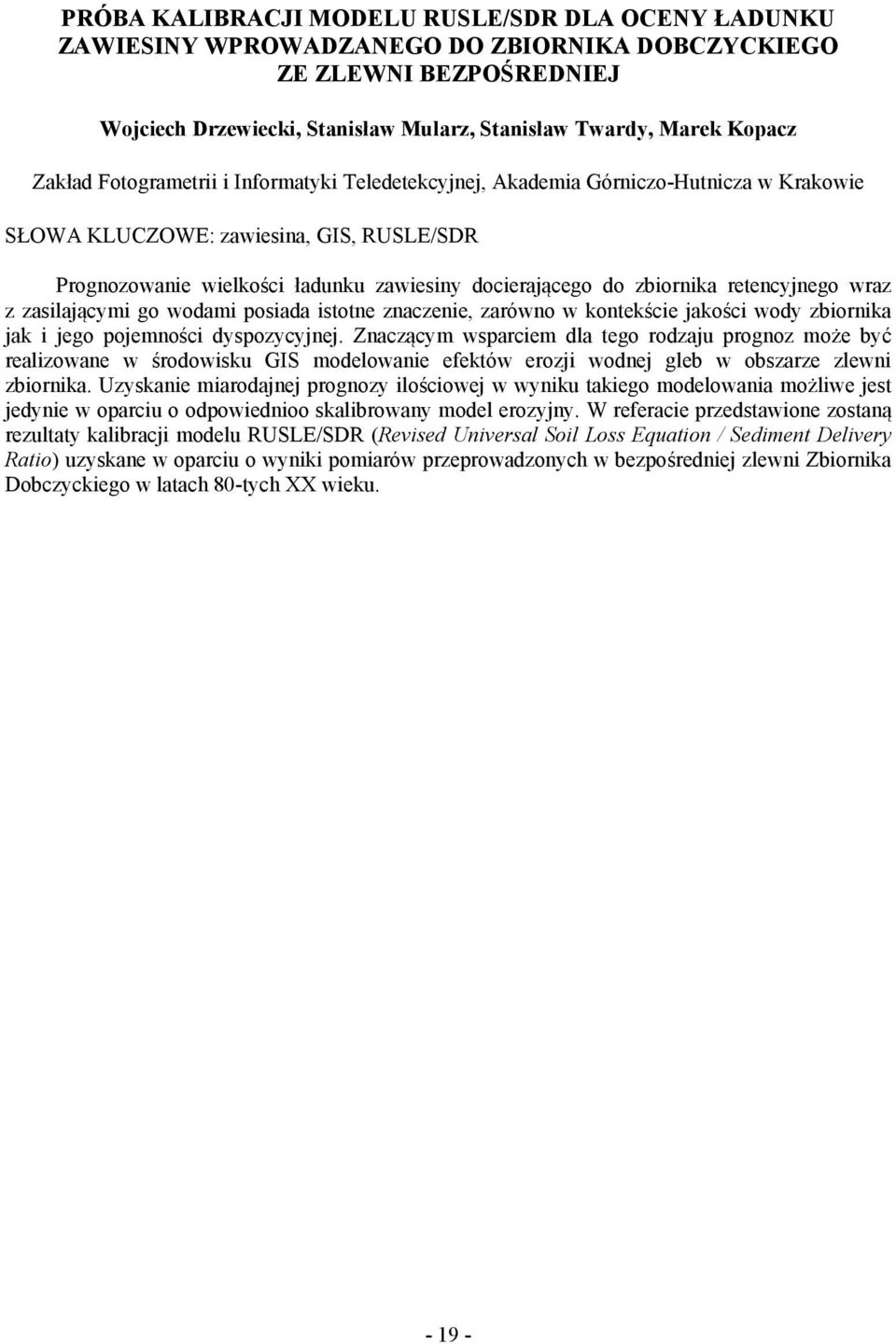 PRÓBA KALIBRACJI MODELU RUSLE/SDR DLA OCENY ŁADUNKU ZAWIESINY WPROWADZANEGO DO ZBIORNIKA DOBCZYCKIEGO ZE ZLEWNI BEZPOŚREDNIEJ

Wojciech Drzewiecki, Stanisław Mularz, Stanisław Twardy, Marek Kopacz

Zakład Fotogrametrii i Informatyki Teledetekcyjnej, Akademia Górniczo-Hutnicza w Krakowie

SŁOWA KLUCZOWE: zawiesina, GIS, RUSLE/SDR

Prognozowanie wielkości ładunku zawiesiny docierającego do zbiornika retencyjnego wraz z zasilającymi go wodami posiada istotne znaczenie, zarówno w kontekście jakości wody zbiornika jak i jego pojemności dyspozycyjnej. Znaczącym wsparciem dla tego rodzaju prognoz może być realizowane w środowisku GIS modelowanie efektów erozji wodnej gleb w obszarze zlewni zbiornika. Uzyskanie miarodajnej prognozy ilościowej w wyniku takiego modelowania możliwe jest jedynie w oparciu o odpowiednioo skalibrowany model erozyjny. W referacie przedstawione zostaną rezultaty kalibracji modelu RUSLE/SDR (Revised Universal Soil Loss Equation / Sediment Delivery Ratio) uzyskane w oparciu o wyniki pomiarów przeprowadzonych w bezpośredniej zlewni Zbiornika Dobczyckiego w latach 80-tych XX wieku.

- 19 -